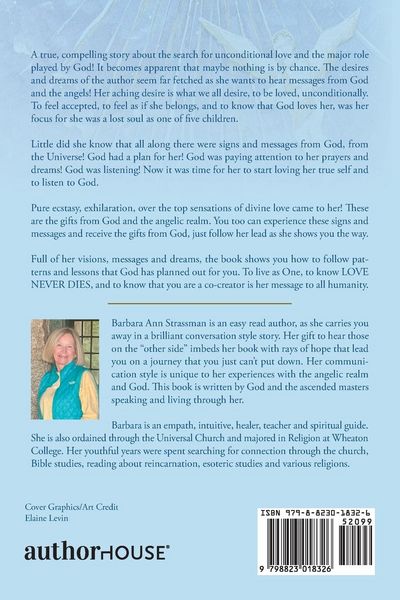 A true, compelling story about the search for unconditional love and the major role played by God! It becomes apparent that maybe nothing is by chance. The desires and dreams of the author seem far fetched as she wants to hear messages from God and the angels! Her aching desire is what we all desire, to be loved, unconditionally. To feel accepted, to feel as if she belongs, and to know that God loves her, was her focus for she was a lost soul as one of five children.

Little did she know that all along there were signs and messages from God, from the Universe! God had a plan for her! God was paying attention to her prayers and dreams! God was listening! Now it was time for her to start loving her true self and to listen to God.

Pure ecstasy, exhilaration, over the top sensations of divine love came to her! These are the gifts from God and the angelic realm. You too can experience these signs and messages and receive the gifts from God, just follow her lead as she shows you the way.

Full of her visions, messages and dreams, the book shows you how to follow patterns and lessons that God has planned out for you. To live as One, to know LOVE NEVER DIES, and to know that you are a co-creator is her message to all humanity.

Barbara Ann Strassman is an easy read author, as she carries you away in a brilliant conversation style story. Her gift to hear those on the "other side" imbeds her book with rays of hope that lead you on a journey that you just can't put down. Her communication style is unique to her experiences with the angelic realm and God. This book is written by God and the ascended masters speaking and living through her.

Barbara is an empath, intuitive, healer, teacher and spiritual guide. She is also ordained through the Universal Church and majored in Religion at Wheaton College. Her youthful years were spent searching for connection through the church, Bible studies, reading about reincarnation, esoteric studies and various religions.

Cover Graphics/Art Credit
Elaine Levin

authorHOUSE®

ISBN 979-8-8230-1832-6
52099
9 798823 018326